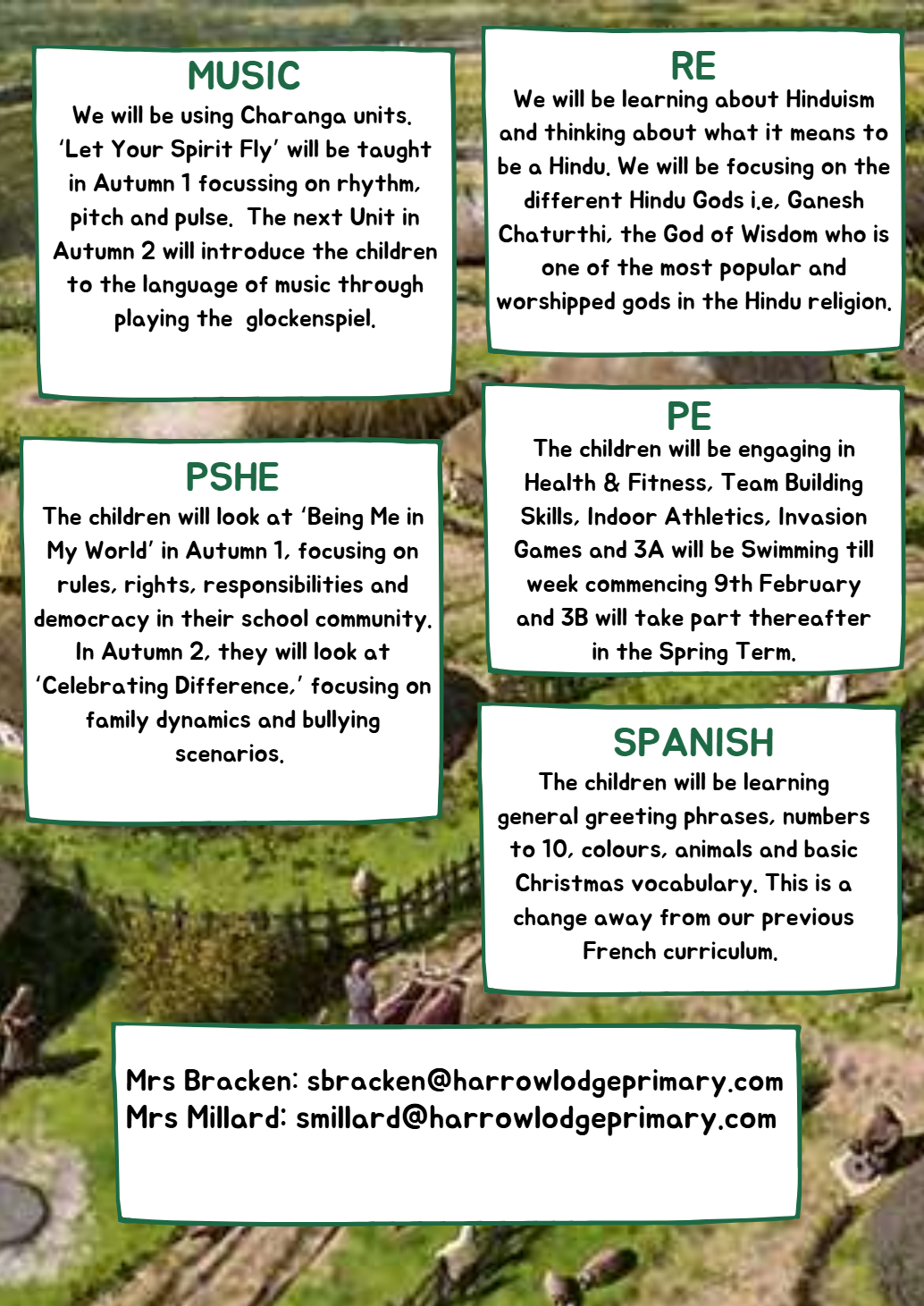 MUSIC

We will be using Charanga units. 'Let Your Spirit Fly' will be taught in Autumn 1 focussing on rhythm, pitch and pulse. The next Unit in Autumn 2 will introduce the children to the language of music through playing the glockenspiel.

PSHE

The children will look at 'Being Me in My World' in Autumn 1, focusing on rules, rights, responsibilities and democracy in their school community. In Autumn 2, they will look at 'Celebrating Difference,' focusing on family dynamics and bullying scenarios.

RE

We will be learning about Hinduism and thinking about what it means to be a Hindu. We will be focusing on the different Hindu Gods i.e, Ganesh Chaturthi, the God of Wisdom who is one of the most popular and worshipped gods in the Hindu religion.

PE

The children will be engaging in Health & Fitness, Team Building Skills, Indoor Athletics, Invasion Games and 3A will be Swimming till week commencing 9th February and 3B will take part thereafter in the Spring Term.

SPANISH

The children will be learning general greeting phrases, numbers to 10, colours, animals and basic Christmas vocabulary. This is a change away from our previous French curriculum.

Mrs Bracken: sbracken@harrowlodgeprimary.com
Mrs Millard: smillard@harrowlodgeprimary.com